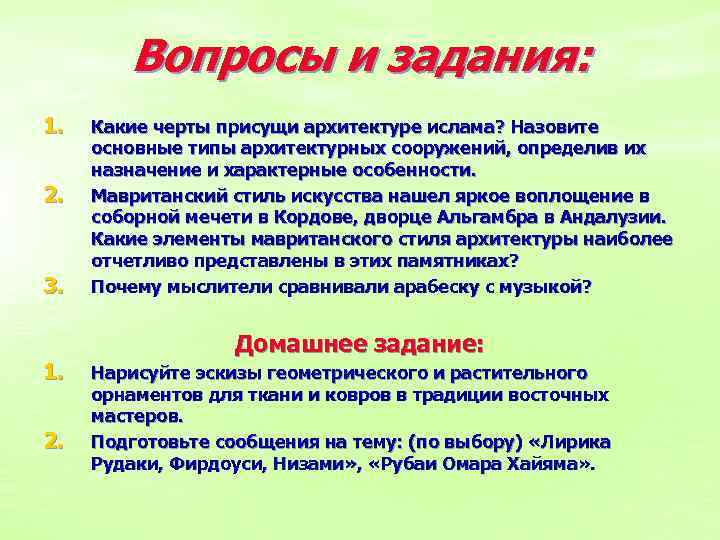 Вопросы и задания:

1. Какие черты присущи архитектуре ислама? Назовите основные типы архитектурных сооружений, определив их назначение и характерные особенности.

2. Мавританский стиль искусства нашел яркое воплощение в соборной мечети в Кордове, дворце Альгамбра в Андалузии. Какие элементы мавританского стиля архитектуры наиболее отчетливо представлены в этих памятниках?

3. Почему мыслители сравнивали арабеску с музыкой?

Домашнее задание:

1. Нарисуйте эскизы геометрического и растительного орнаментов для ткани и ковров в традиции восточных мастеров.

2. Подготовьте сообщения на тему: (по выбору) «Лирика Рудаки, Фирдоуси, Низами», «Рубаи Омара Хайяма».